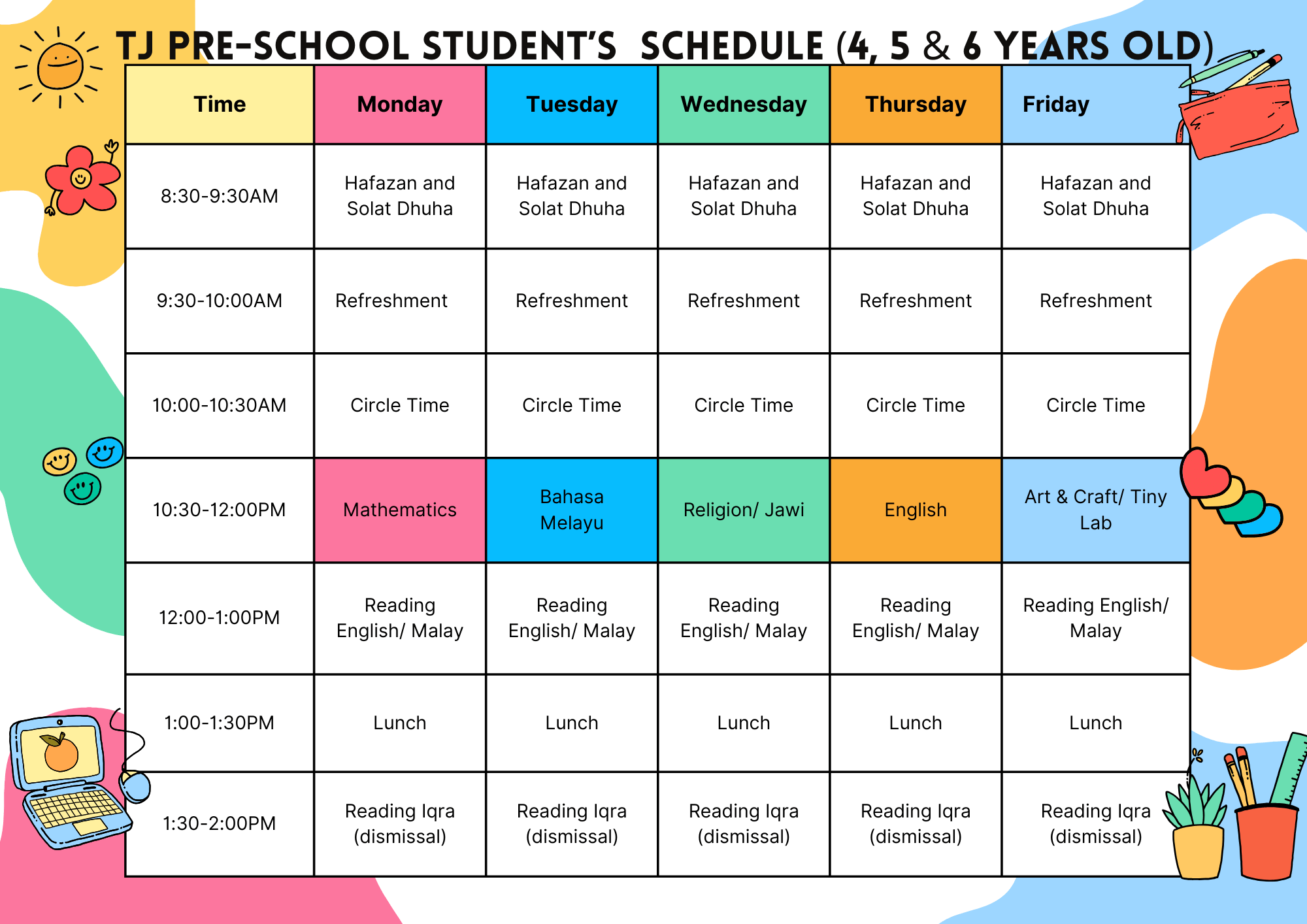 TJ PRE-SCHOOL STUDENT'S SCHEDULE (4, 5 & 6 YEARS OLD)

| Time | Monday | Tuesday | Wednesday | Thursday | Friday |
|---|---|---|---|---|---|
| 8:30-9:30AM | Hafazan and Solat Dhuha | Hafazan and Solat Dhuha | Hafazan and Solat Dhuha | Hafazan and Solat Dhuha | Hafazan and Solat Dhuha |
| 9:30-10:00AM | Refreshment | Refreshment | Refreshment | Refreshment | Refreshment |
| 10:00-10:30AM | Circle Time | Circle Time | Circle Time | Circle Time | Circle Time |
| 10:30-12:00PM | Mathematics | Bahasa Melayu | Religion/ Jawi | English | Art & Craft/ Tiny Lab |
| 12:00-1:00PM | Reading English/ Malay | Reading English/ Malay | Reading English/ Malay | Reading English/ Malay | Reading English/ Malay |
| 1:00-1:30PM | Lunch | Lunch | Lunch | Lunch | Lunch |
| 1:30-2:00PM | Reading Iqra (dismissal) | Reading Iqra (dismissal) | Reading Iqra (dismissal) | Reading Iqra (dismissal) | Reading Iqra (dismissal) |